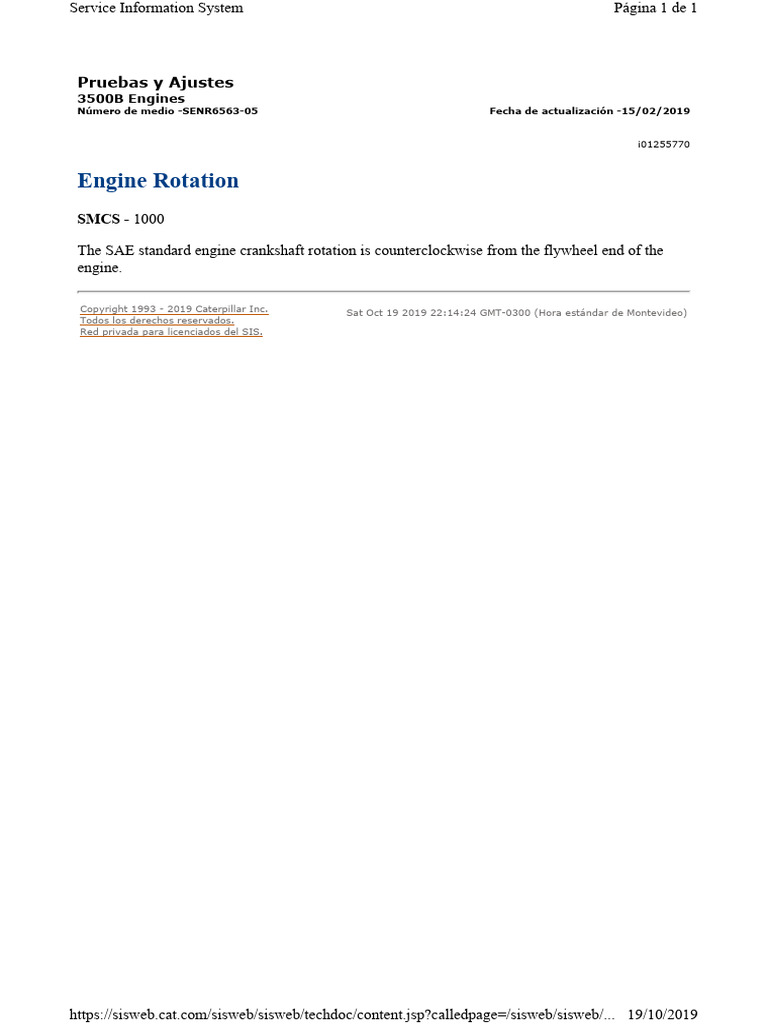 Service Information System

Página 1 de 1

Pruebas y Ajustes
3500B Engines
Número de medio -SENR6563-05

Fecha de actualización -15/02/2019

i01255770

Engine Rotation

SMCS - 1000

The SAE standard engine crankshaft rotation is counterclockwise from the flywheel end of the engine.

Copyright 1993 - 2019 Caterpillar Inc.
Todos los derechos reservados.
Red privada para licenciados del SIS.

Sat Oct 19 2019 22:14:24 GMT-0300 (Hora estándar de Montevideo)

https://sisweb.cat.com/sisweb/sisweb/techdoc/content.jsp?calledpage=/sisweb/sisweb/...

19/10/2019